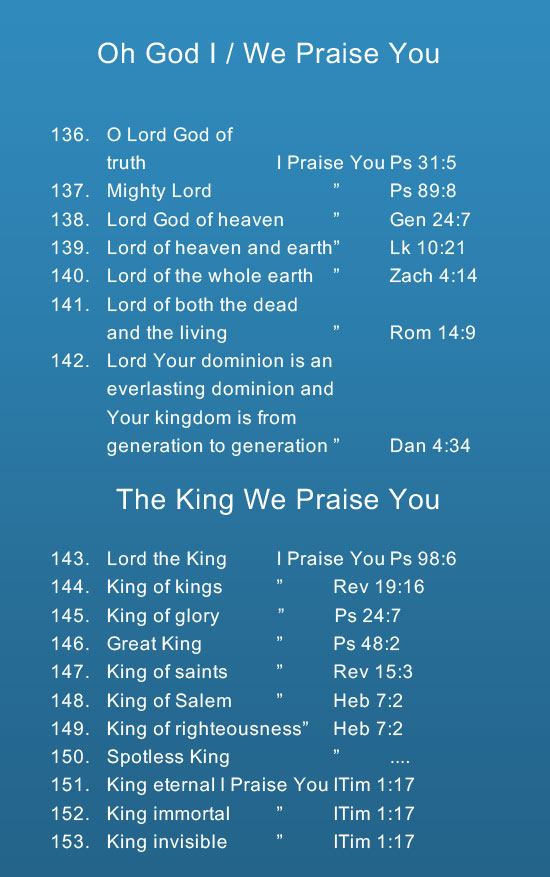 Oh God I / We Praise You

136. O Lord God of truth I Praise You Ps 31:5
137. Mighty Lord " Ps 89:8
138. Lord God of heaven " Gen 24:7
139. Lord of heaven and earth" Lk 10:21
140. Lord of the whole earth " Zach 4:14
141. Lord of both the dead and the living " Rom 14:9
142. Lord Your dominion is an everlasting dominion and Your kingdom is from generation to generation " Dan 4:34

The King We Praise You

143. Lord the King I Praise You Ps 98:6
144. King of kings " Rev 19:16
145. King of glory " Ps 24:7
146. Great King " Ps 48:2
147. King of saints " Rev 15:3
148. King of Salem " Heb 7:2
149. King of righteousness" Heb 7:2
150. Spotless King " ....
151. King eternal I Praise You ITim 1:17
152. King immortal " ITim 1:17
153. King invisible " ITim 1:17